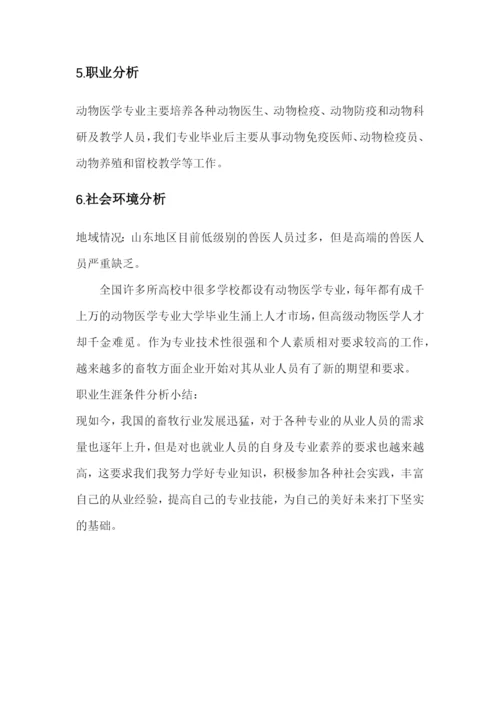 5.职业分析

动物医学专业主要培养各种动物医生、动物检疫、动物防疫和动物科研及教学人员，我们专业毕业后主要从事动物免疫医师、动物检疫员、动物养殖和留校教学等工作。

6.社会环境分析

地域情况：山东地区目前低级别的兽医人员过多，但是高端的兽医人员严重缺乏。

全国许多所高校中很多学校都设有动物医学专业，每年都有成千上万的动物医学专业大学毕业生涌上人才市场，但高级动物医学人才却千金难觅。作为专业技术性很强和个人素质相对要求较高的工作，越来越多的畜牧方面企业开始对其从业人员有了新的期望和要求。
职业生涯条件分析小结：
现如今，我国的畜牧行业发展迅猛，对于各种专业的从业人员的需求量也逐年上升，但是对也就业人员的自身及专业素养的要求也越来越高，这要求我们我努力学好专业知识，积极参加各种社会实践，丰富自己的从业经验，提高自己的专业技能，为自己的美好未来打下坚实的基础。